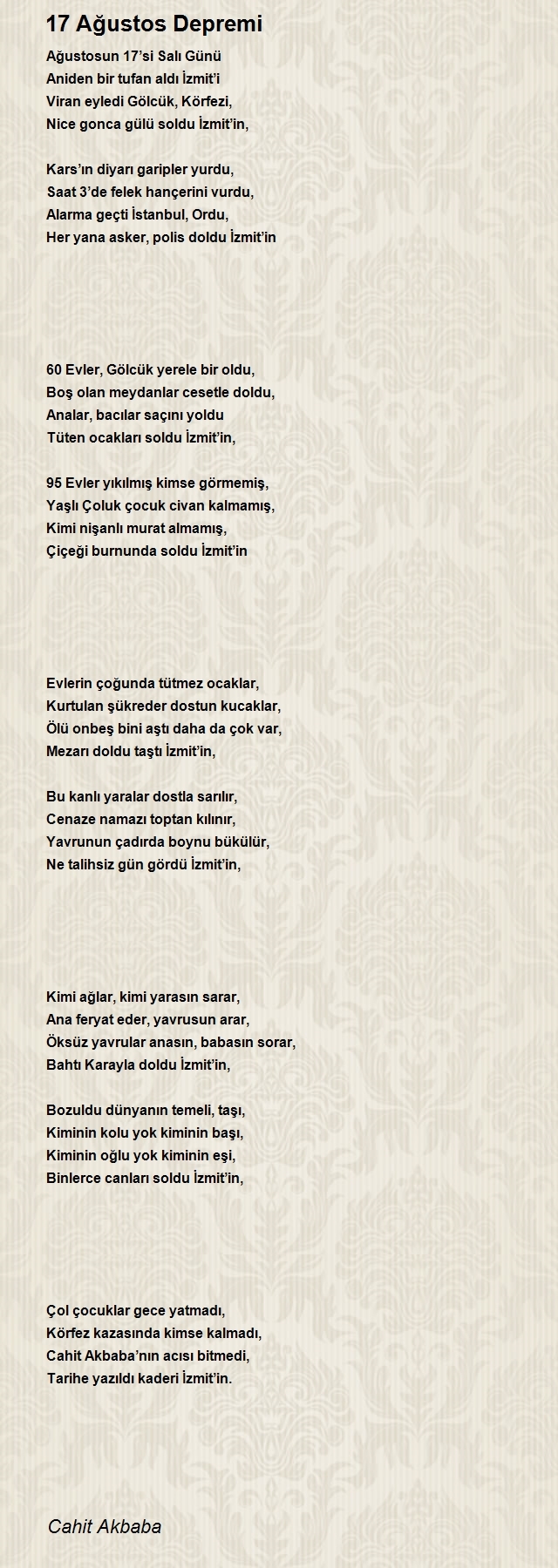 17 Ağustos Depremi

Ağustosun 17'si Salı Günü
Aniden bir tufan aldı İzmit'i
Viran eyledi Gölcük, Körfezi,
Nice gonca gülü soldu İzmit'in,

Kars'ın diyarı garipler yurdu,
Saat 3'de felek hançerini vurdu,
Alarma geçti İstanbul, Ordu,
Her yana asker, polis doldu İzmit'in

60 Evler, Gölcük yerele bir oldu,
Boş olan meydanlar cesetle doldu,
Analar, bacılar saçını yoldu
Tüten ocakları soldu İzmit'in,

95 Evler yıkılmış kimse görmemiş,
Yaşlı Çoluk çocuk civan kalmamış,
Kimi nişanlı murat almamış,
Çiçeği burnunda soldu İzmit'in

Evlerin çoğunda tütmez ocaklar,
Kurtulan şükreder dostun kucaklar,
Ölü onbeş bini aştı daha da çok var,
Mezarı doldu taştı İzmit'in,

Bu kanlı yaralar dostla sarılır,
Cenaze namazı toptan kılınır,
Yavrunun çadırda boynu bükülür,
Ne talihsiz gün gördü İzmit'in,

Kimi ağlar, kimi yarasın sarar,
Ana feryat eder, yavrusun arar,
Öksüz yavrular anasın, babasın sorar,
Bahtı Karayla doldu İzmit'in,

Bozuldu dünyanın temeli, taşı,
Kiminin kolu yok kiminin başı,
Kiminin oğlu yok kiminin eşi,
Binlerce canları soldu İzmit'in,

Çol çocuklar gece yatmadı,
Körfez kazasında kimse kalmadı,
Cahit Akbaba'nın acısı bitmedi,
Tarihe yazıldı kaderi İzmit'in.

Cahit Akbaba